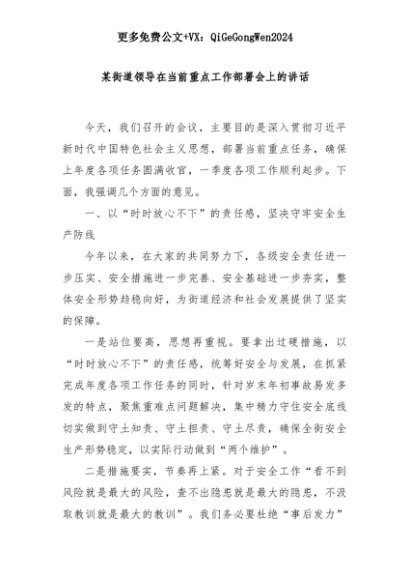 更多免费公文+VX：QiGeGongWen2024

某街道领导在当前重点工作部署会上的讲话

今天，我们召开的会议，主要目的是深入贯彻习近平新时代中国特色社会主义思想，部署当前重点任务，确保上年度各项任务圆满收官，一季度各项工作顺利起步。下面，我强调几个方面的意见。

一、以“时时放心不下”的责任感，坚决守牢安全生产防线

今年以来，在大家的共同努力下，各级安全责任进一步压实、安全措施进一步完善、安全基础进一步夯实，整体安全形势趋稳向好，为街道经济和社会发展提供了坚实的保障。

一是站位要高，思想再重视。要拿出过硬措施，以“时时放心不下”的责任感，统筹好安全与发展，在抓紧完成年度各项工作任务的同时，针对岁末年初事故易发多发的特点，聚焦重难点问题解决，集中精力守住安全底线切实做到守土知责、守土担责、守土尽责，确保全街安全生产形势稳定，以实际行动做到“两个维护”。

二是措施要实，节奏再上紧。对于安全工作“看不到风险就是最大的风险，查不出隐患就是最大的隐患，不汲取教训就是最大的教训”。我们务必要杜绝“事后发力”